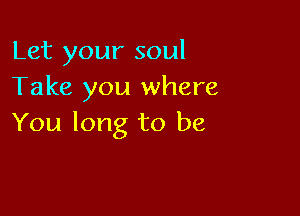 Let your soul
Take you where
You long to be